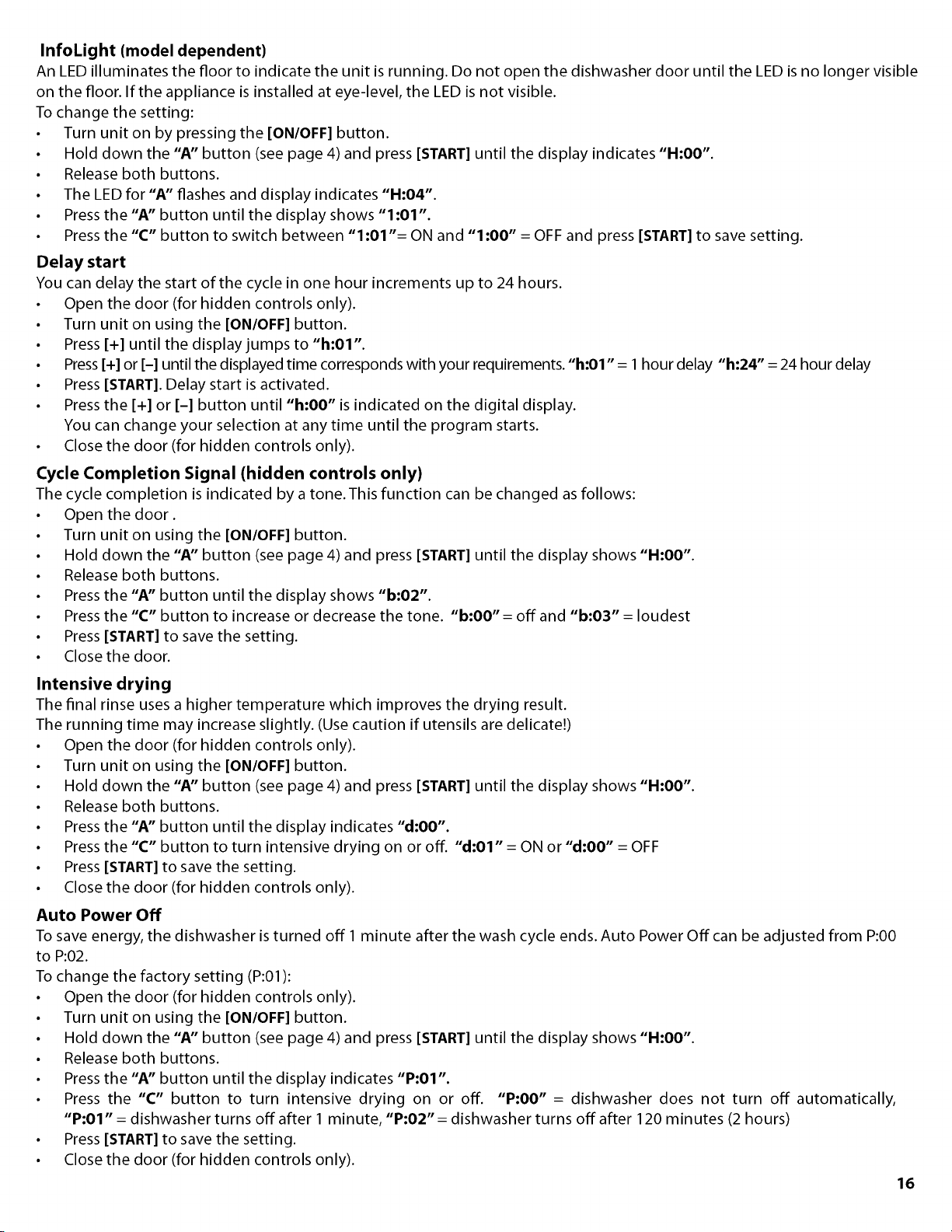 InfoLight (model dependent)

An LED illuminates the floor to indicate the unit is running. Do not open the dishwasher door until the LED is no longer visible on the floor. If the appliance is installed at eye-level, the LED is not visible.

To change the setting:

• Turn unit on by pressing the [ON/OFF] button.
• Hold down the "A" button (see page 4) and press [START] until the display indicates "H:00".
• Release both buttons.
• The LED for "A" flashes and display indicates "H:04".
• Press the "A" button until the display shows "1:01".
• Press the "C" button to switch between "1:01"= ON and "1:00" = OFF and press [START] to save setting.

Delay start

You can delay the start of the cycle in one hour increments up to 24 hours.

• Open the door (for hidden controls only).
• Turn unit on using the [ON/OFF] button.
• Press [+] until the display jumps to "h:01".
• Press [+] or [-] until the displayed time corresponds with your requirements. "h:01" = 1 hour delay "h:24" = 24 hour delay
• Press [START]. Delay start is activated.
• Press the [+] or [-] button until "h:00" is indicated on the digital display. You can change your selection at any time until the program starts.
• Close the door (for hidden controls only).

Cycle Completion Signal (hidden controls only)

The cycle completion is indicated by a tone. This function can be changed as follows:

• Open the door .
• Turn unit on using the [ON/OFF] button.
• Hold down the "A" button (see page 4) and press [START] until the display shows "H:00".
• Release both buttons.
• Press the "A" button until the display shows "b:02".
• Press the "C" button to increase or decrease the tone. "b:00" = off and "b:03" = loudest
• Press [START] to save the setting.
• Close the door.

Intensive drying

The final rinse uses a higher temperature which improves the drying result.
The running time may increase slightly. (Use caution if utensils are delicate!)

• Open the door (for hidden controls only).
• Turn unit on using the [ON/OFF] button.
• Hold down the "A" button (see page 4) and press [START] until the display shows "H:00".
• Release both buttons.
• Press the "A" button until the display indicates "d:00".
• Press the "C" button to turn intensive drying on or off. "d:01" = ON or "d:00" = OFF
• Press [START] to save the setting.
• Close the door (for hidden controls only).

Auto Power Off

To save energy, the dishwasher is turned off 1 minute after the wash cycle ends. Auto Power Off can be adjusted from P:00 to P:02.

To change the factory setting (P:01):

• Open the door (for hidden controls only).
• Turn unit on using the [ON/OFF] button.
• Hold down the "A" button (see page 4) and press [START] until the display shows "H:00".
• Release both buttons.
• Press the "A" button until the display indicates "P:01".
• Press the "C" button to turn intensive drying on or off. "P:00" = dishwasher does not turn off automatically, "P:01" = dishwasher turns off after 1 minute, "P:02" = dishwasher turns off after 120 minutes (2 hours)
• Press [START] to save the setting.
• Close the door (for hidden controls only).

16